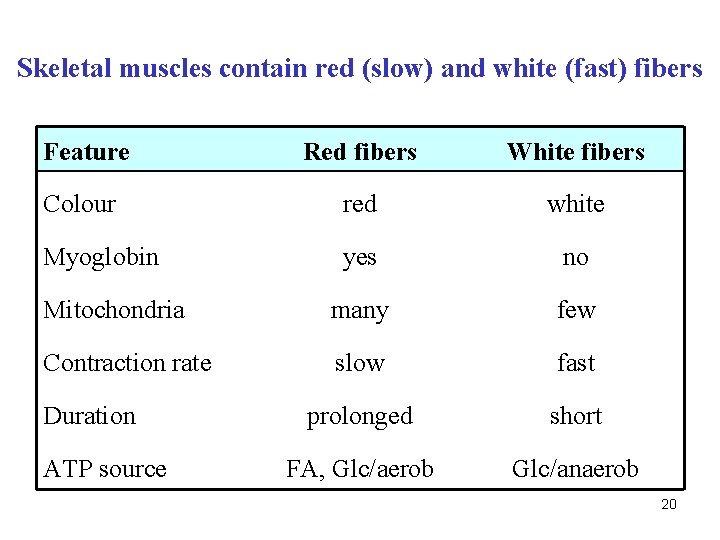 Skeletal muscles contain red (slow) and white (fast) fibers

| Feature | Red fibers | White fibers |
|---|---|---|
| Colour | red | white |
| Myoglobin | yes | no |
| Mitochondria | many | few |
| Contraction rate | slow | fast |
| Duration | prolonged | short |
| ATP source | FA, Glc/aerob | Glc/anaerob |

20